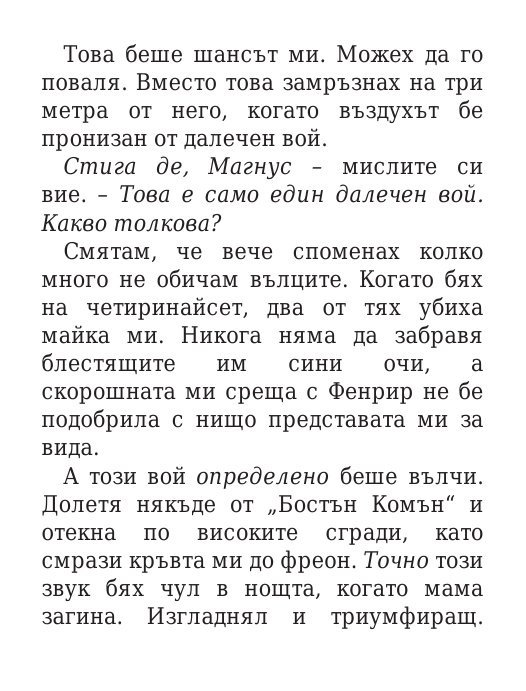 Това беше шансът ми. Можех да го поваля. Вместо това замръзнах на три метра от него, когато въздухът бе пронизан от далечен вой.

Стига де, Магнус – мислите си вие. – Това е само един далечен вой. Какво толкова?

Смятам, че вече споменах колко много не обичам вълците. Когато бях на четиринайсет, два от тях убиха майка ми. Никога няма да забравя блестящите им сини очи, а скорошната ми среща с Фенрир не бе подобрила с нищо представата ми за вида.

А този вой определено беше вълчи. Долетя някъде от „Бостън Комън“ и отекна по високите сгради, като смрази кръвта ми до фреон. Точно този звук бях чул в нощта, когато мама загина. Изгладнял и триумфиращ.